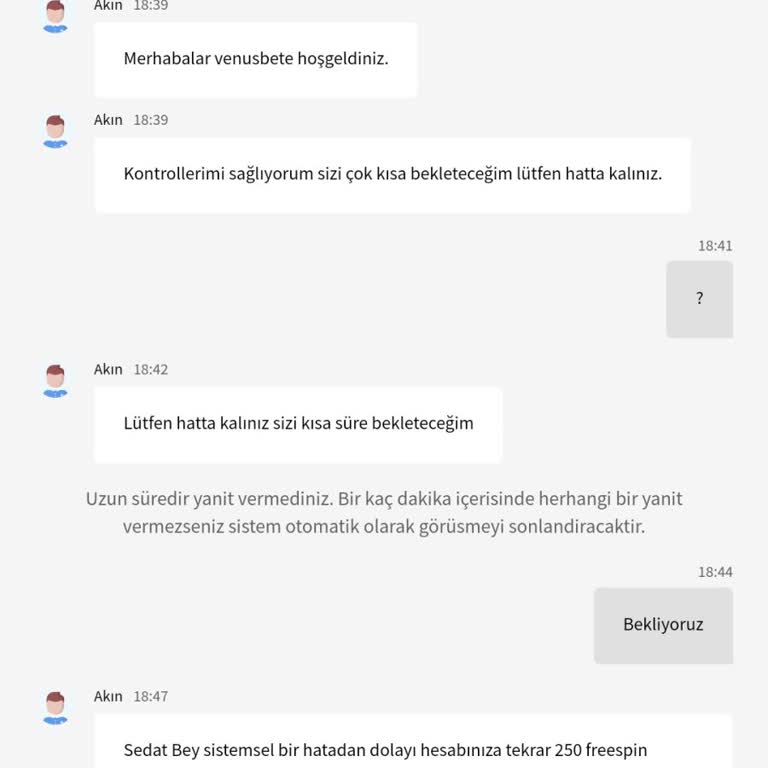 Akın 18:39

Merhabalar venusbete hoşgeldiniz.

Akın 18:39

Kontrollerimi sağlıyorum sizi çok kısa bekleteceğim lütfen hatta kalınız.

18:41

?

Akın 18:42

Lütfen hatta kalınız sizi kısa süre bekleteceğim

Uzun süredir yanit vermediniz. Bir kaç dakika içerisinde herhangi bir yanit vermezseniz sistem otomatik olarak görüsmeyi sonlandiracaktir.

18:44

Bekliyoruz

Akın 18:47

Sedat Bey sistemsel bir hatadan dolayı hesabınıza tekrar 250 freespin